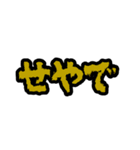 せやで